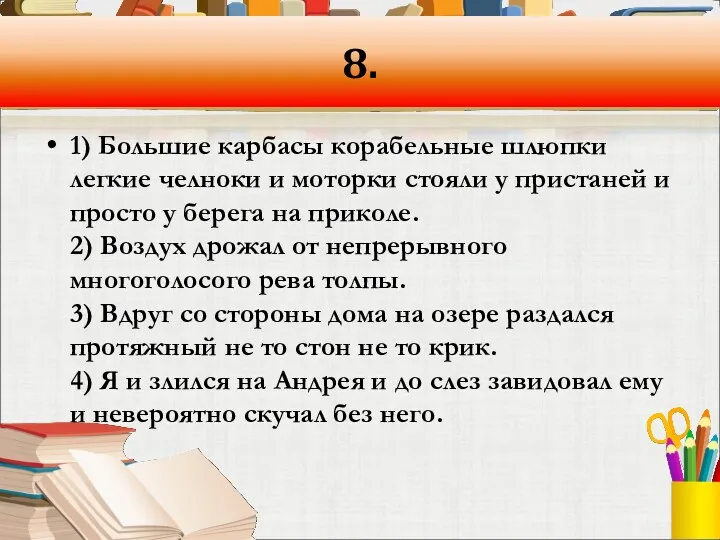 8.

• 1) Большие карбасы корабельные шлюпки легкие челноки и моторки стояли у пристаней и просто у берега на приколе.
2) Воздух дрожал от непрерывного многоголосого рева толпы.
3) Вдруг со стороны дома на озере раздался протяжный не то стон не то крик.
4) Я и злился на Андрея и до слез завидовал ему и невероятно скучал без него.